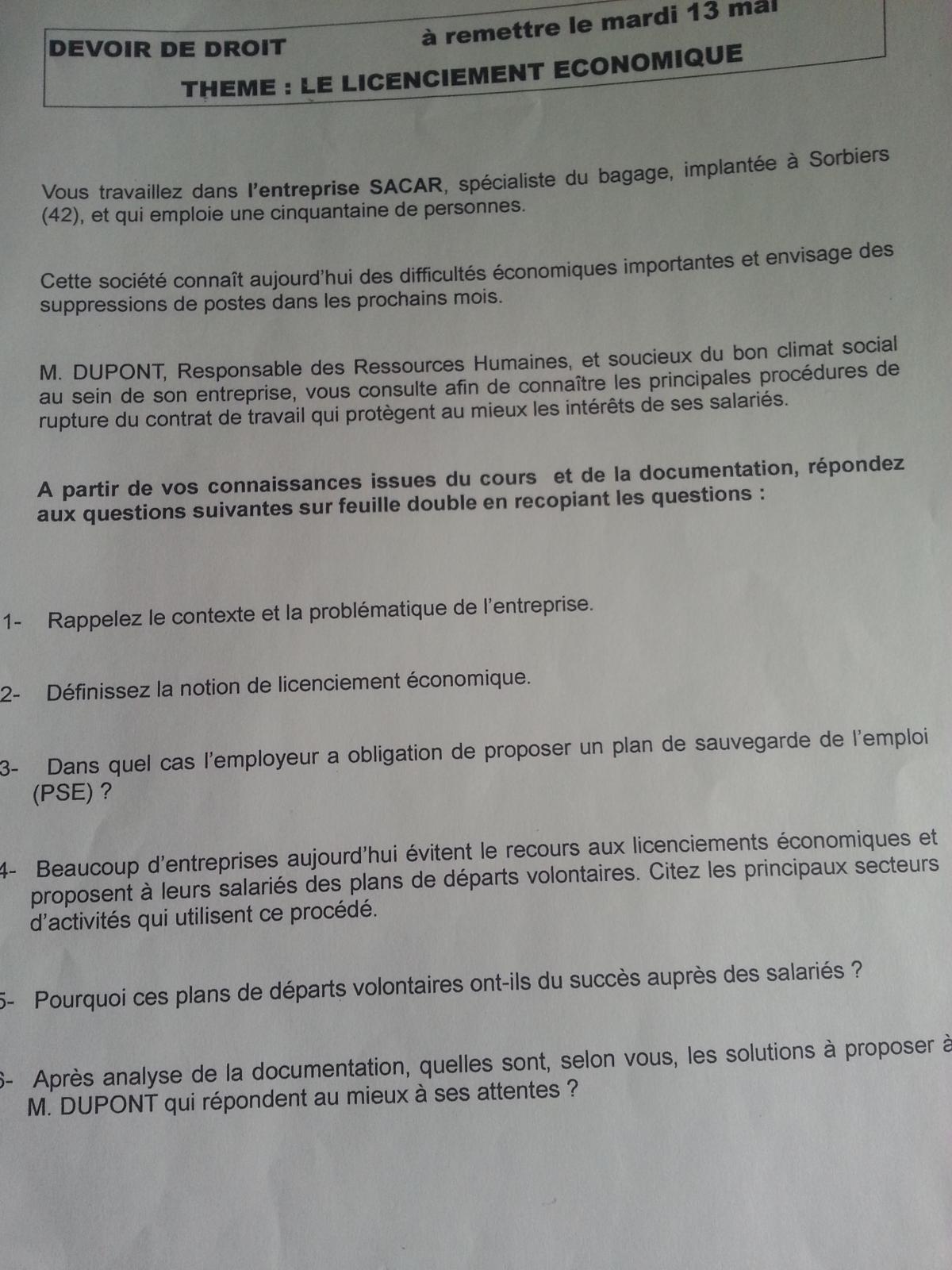 DEVOIR DE DROIT à remettre le mardi 13 mai
THEME : LE LICENCIEMENT ECONOMIQUE

Vous travaillez dans l'entreprise SACAR, spécialiste du bagage, implantée à Sorbiers (42), et qui emploie une cinquantaine de personnes.

Cette société connaît aujourd'hui des difficultés économiques importantes et envisage des suppressions de postes dans les prochains mois.

M. DUPONT, Responsable des Ressources Humaines, et soucieux du bon climat social au sein de son entreprise, vous consulte afin de connaître les principales procédures de rupture du contrat de travail qui protègent au mieux les intérêts de ses salariés.

A partir de vos connaissances issues du cours et de la documentation, répondez aux questions suivantes sur feuille double en recopiant les questions :

1- Rappelez le contexte et la problématique de l'entreprise.

2- Définissez la notion de licenciement économique.

3- Dans quel cas l'employeur a obligation de proposer un plan de sauvegarde de l'emploi (PSE) ?

4- Beaucoup d'entreprises aujourd'hui évitent le recours aux licenciements économiques et proposent à leurs salariés des plans de départs volontaires. Citez les principaux secteurs d'activités qui utilisent ce procédé.

5- Pourquoi ces plans de départs volontaires ont-ils du succès auprès des salariés ?

6- Après analyse de la documentation, quelles sont, selon vous, les solutions à proposer à M. DUPONT qui répondent au mieux à ses attentes ?